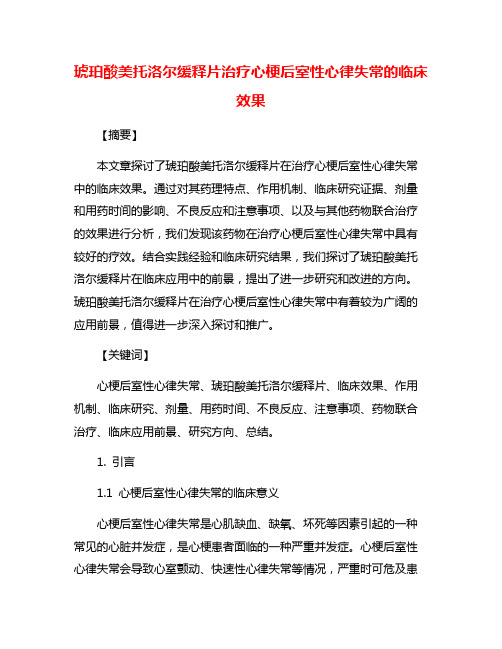 琥珀酸美托洛尔缓释片治疗心梗后室性心律失常的临床效果

【摘要】

本文章探讨了琥珀酸美托洛尔缓释片在治疗心梗后室性心律失常中的临床效果。通过对其药理特点、作用机制、临床研究证据、剂量和用药时间的影响、不良反应和注意事项、以及与其他药物联合治疗的效果进行分析，我们发现该药物在治疗心梗后室性心律失常中具有较好的疗效。结合实践经验和临床研究结果，我们探讨了琥珀酸美托洛尔缓释片在临床应用中的前景，提出了进一步研究和改进的方向。琥珀酸美托洛尔缓释片在治疗心梗后室性心律失常中有着较为广阔的应用前景，值得进一步深入探讨和推广。

【关键词】

心梗后室性心律失常、琥珀酸美托洛尔缓释片、临床效果、作用机制、临床研究、剂量、用药时间、不良反应、注意事项、药物联合治疗、临床应用前景、研究方向、总结。

1. 引言

1.1 心梗后室性心律失常的临床意义

心梗后室性心律失常是心肌缺血、缺氧、坏死等因素引起的一种常见的心脏并发症，是心梗患者面临的一种严重并发症。心梗后室性心律失常会导致心室颤动、快速性心律失常等情况，严重时可危及患